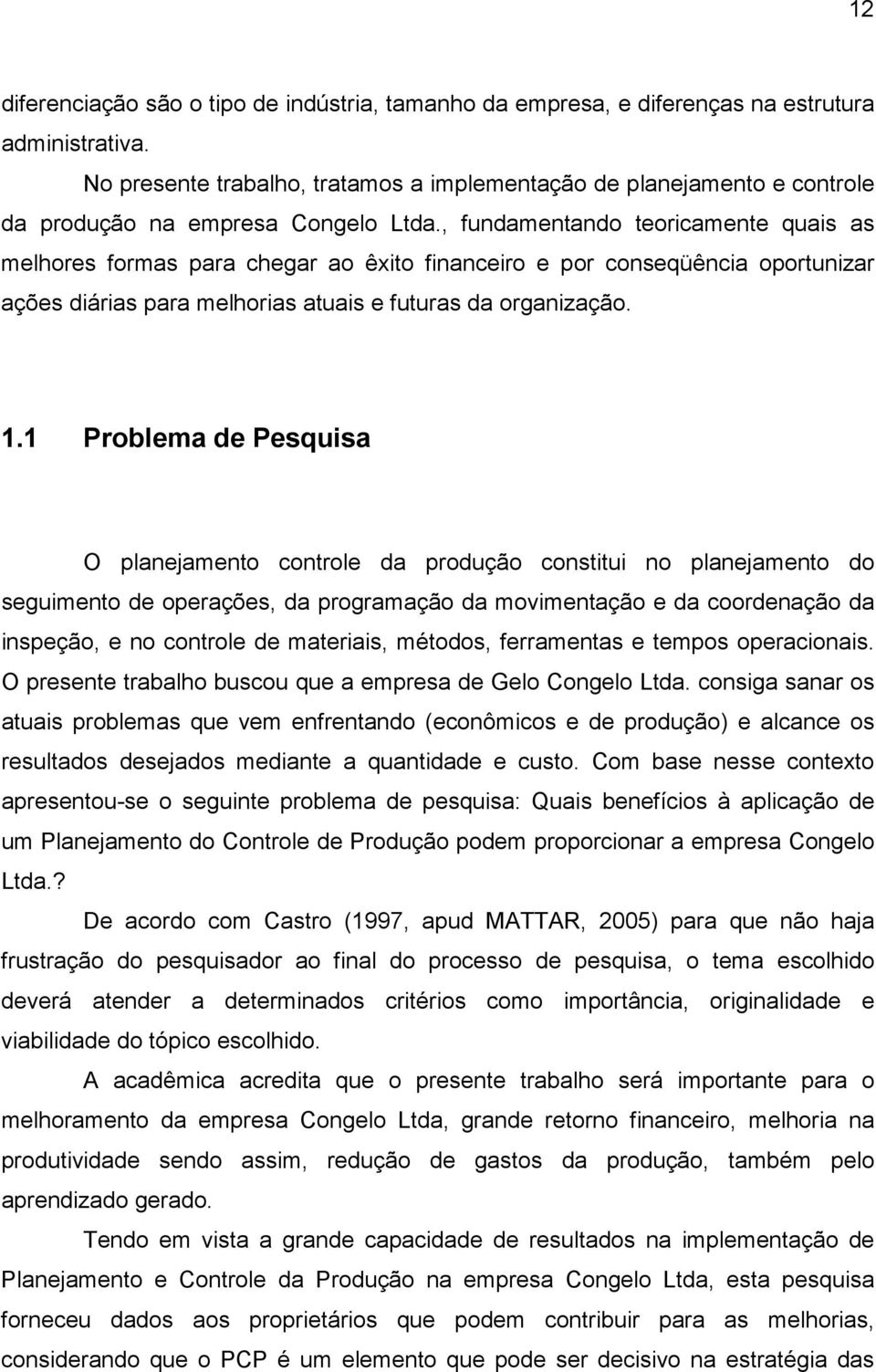 12

diferenciação são o tipo de indústria, tamanho da empresa, e diferenças na estrutura administrativa.

No presente trabalho, tratamos a implementação de planejamento e controle da produção na empresa Congelo Ltda., fundamentando teoricamente quais as melhores formas para chegar ao êxito financeiro e por conseqüência oportunizar ações diárias para melhorias atuais e futuras da organização.

1.1 Problema de Pesquisa

O planejamento controle da produção constitui no planejamento do seguimento de operações, da programação da movimentação e da coordenação da inspeção, e no controle de materiais, métodos, ferramentas e tempos operacionais. O presente trabalho buscou que a empresa de Gelo Congelo Ltda. consiga sanar os atuais problemas que vem enfrentando (econômicos e de produção) e alcance os resultados desejados mediante a quantidade e custo. Com base nesse contexto apresentou-se o seguinte problema de pesquisa: Quais benefícios à aplicação de um Planejamento do Controle de Produção podem proporcionar a empresa Congelo Ltda.?

De acordo com Castro (1997, apud MATTAR, 2005) para que não haja frustração do pesquisador ao final do processo de pesquisa, o tema escolhido deverá atender a determinados critérios como importância, originalidade e viabilidade do tópico escolhido.

A acadêmica acredita que o presente trabalho será importante para o melhoramento da empresa Congelo Ltda, grande retorno financeiro, melhoria na produtividade sendo assim, redução de gastos da produção, também pelo aprendizado gerado.

Tendo em vista a grande capacidade de resultados na implementação de Planejamento e Controle da Produção na empresa Congelo Ltda, esta pesquisa forneceu dados aos proprietários que podem contribuir para as melhorias, considerando que o PCP é um elemento que pode ser decisivo na estratégia das